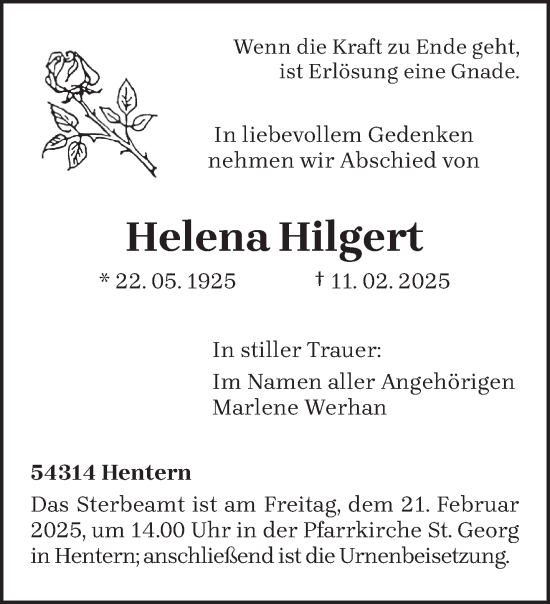 Wenn die Kraft zu Ende geht,
ist Erlösung eine Gnade.

In liebevollem Gedenken
nehmen wir Abschied von

Helena Hilgert

* 22. 05. 1925 † 11. 02. 2025

In stiller Trauer:

Im Namen aller Angehörigen
Marlene Werhan

54314 Hentern

Das Sterbeamt ist am Freitag, dem 21. Februar 2025, um 14.00 Uhr in der Pfarrkirche St. Georg in Hentern; anschließend ist die Urnenbeisetzung.